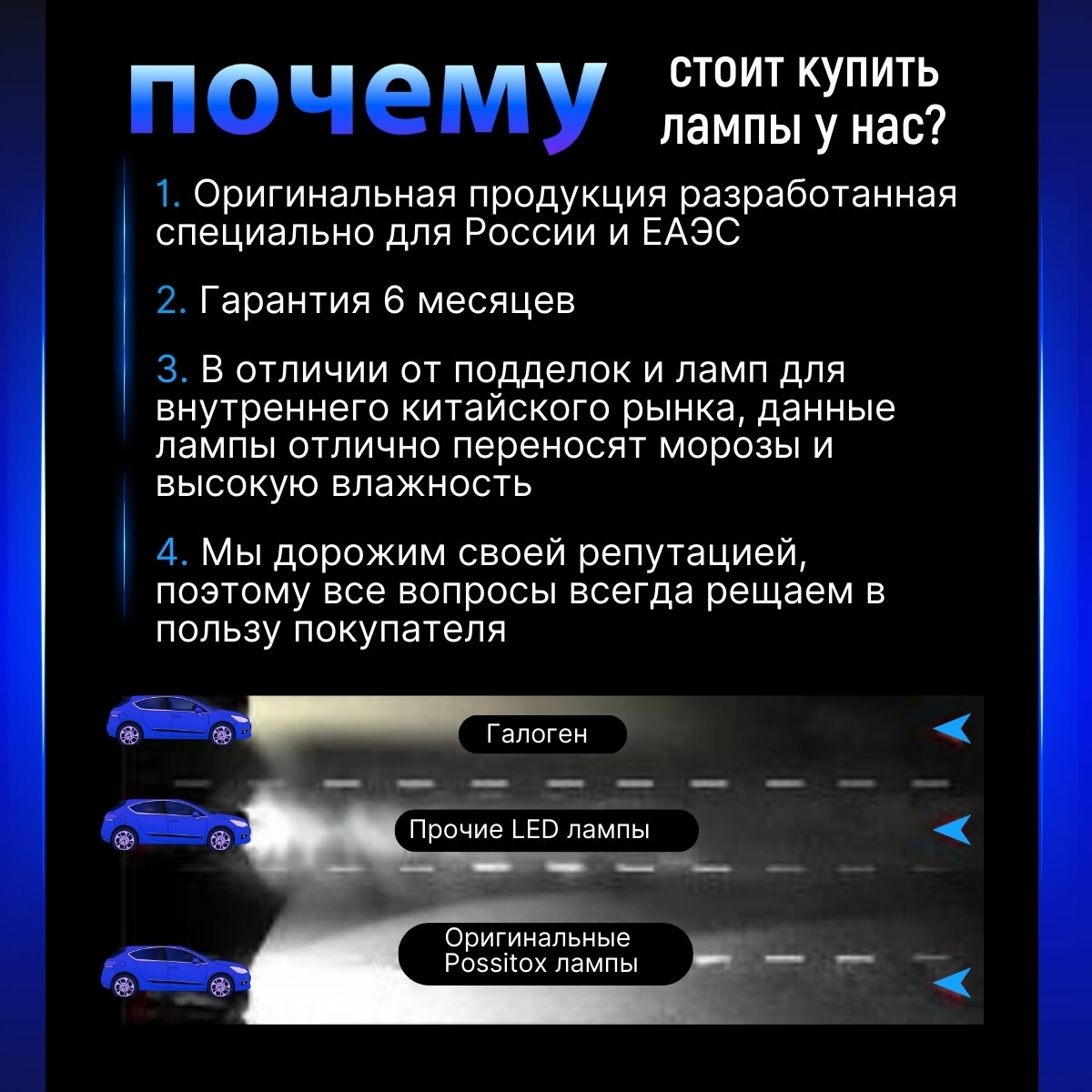 почему

стоит купить лампы у нас?

1. Оригинальная продукция разработанная специально для России и ЕАЭС

2. Гарантия 6 месяцев

3. В отличии от подделок и ламп для внутреннего китайского рынка, данные лампы отлично переносят морозы и высокую влажность

4. Мы дорожим своей репутацией, поэтому все вопросы всегда рещаем в пользу покупателя

Галоген

Прочие LED лампы

Оригинальные
Possitox лампы